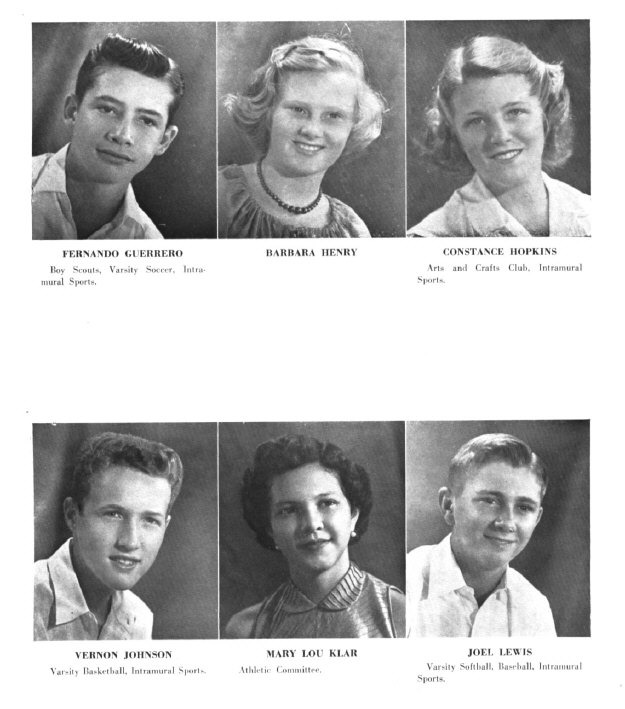 FERNANDO GUERRERO

Boy Scouts, Varsity Soccer, Intramural Sports.

BARBARA HENRY

CONSTANCE HOPKINS

Arts and Crafts Club, Intramural Sports.

VERNON JOHNSON

Varsity Basketball, Intramural Sports.

MARY LOU KLAR

Athletic Committee.

JOEL LEWIS

Varsity Softball, Baseball, Intramural Sports.